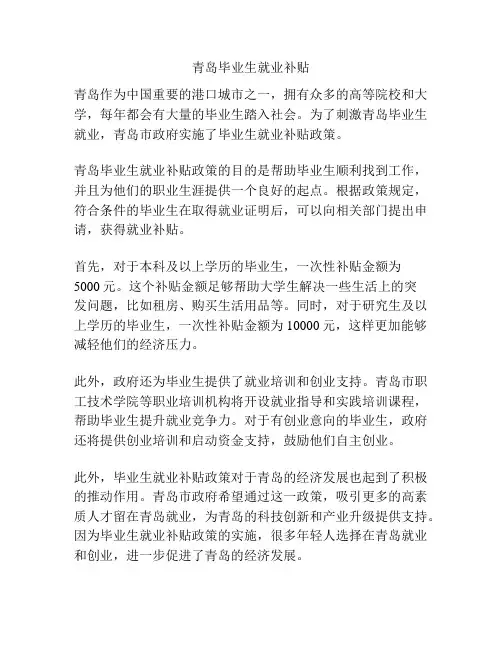 青岛毕业生就业补贴

青岛作为中国重要的港口城市之一，拥有众多的高等院校和大学，每年都会有大量的毕业生踏入社会。为了刺激青岛毕业生就业，青岛市政府实施了毕业生就业补贴政策。

青岛毕业生就业补贴政策的目的是帮助毕业生顺利找到工作，并且为他们的职业生涯提供一个良好的起点。根据政策规定，符合条件的毕业生在取得就业证明后，可以向相关部门提出申请，获得就业补贴。

首先，对于本科及以上学历的毕业生，一次性补贴金额为5000元。这个补贴金额足够帮助大学生解决一些生活上的突发问题，比如租房、购买生活用品等。同时，对于研究生及以上学历的毕业生，一次性补贴金额为10000元，这样更加能够减轻他们的经济压力。

此外，政府还为毕业生提供了就业培训和创业支持。青岛市职工技术学院等职业培训机构将开设就业指导和实践培训课程，帮助毕业生提升就业竞争力。对于有创业意向的毕业生，政府还将提供创业培训和启动资金支持，鼓励他们自主创业。

此外，毕业生就业补贴政策对于青岛的经济发展也起到了积极的推动作用。青岛市政府希望通过这一政策，吸引更多的高素质人才留在青岛就业，为青岛的科技创新和产业升级提供支持。因为毕业生就业补贴政策的实施，很多年轻人选择在青岛就业和创业，进一步促进了青岛的经济发展。